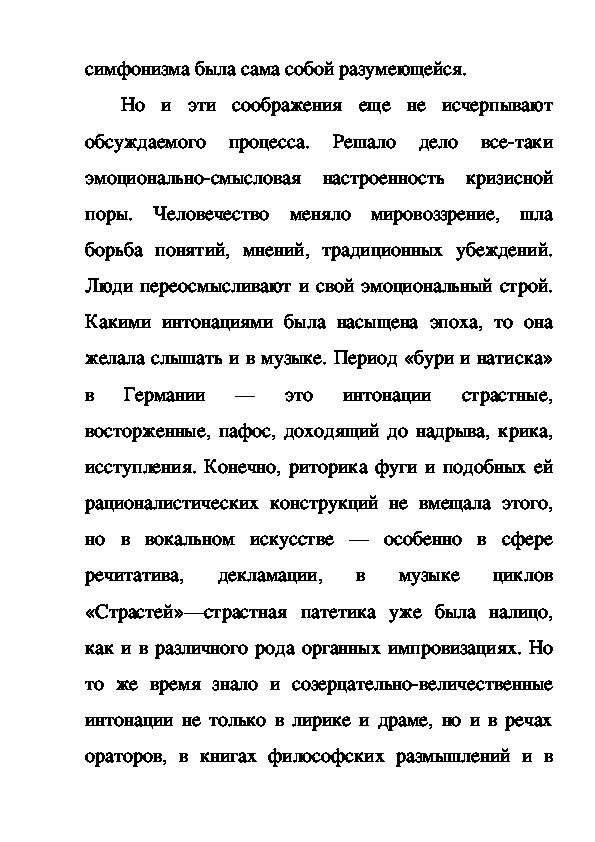 симфонизма была сама собой разумеющейся.

Но и эти соображения еще не исчерпывают обсуждаемого процесса. Решало дело все-таки эмоционально-смысловая настроенность кризисной поры. Человечество меняло мировоззрение, шла борьба понятий, мнений, традиционных убеждений. Люди переосмысливают и свой эмоциональный строй. Какими интонациями была насыщена эпоха, то она желала слышать и в музыке. Период «бури и натиска» в Германии — это интонации страстные, восторженные, пафос, доходящий до надрыва, крика, исступления. Конечно, риторика фуги и подобных ей рационалистических конструкций не вмещала этого, но в вокальном искусстве — особенно в сфере речитатива, декламации, в музыке циклов «Страстей»—страстная патетика уже была налицо, как и в различного рода органных импровизациях. Но то же время знало и созерцательно-величественные интонации не только в лирике и драме, но и в речах ораторов, в книгах философских размышлений и в